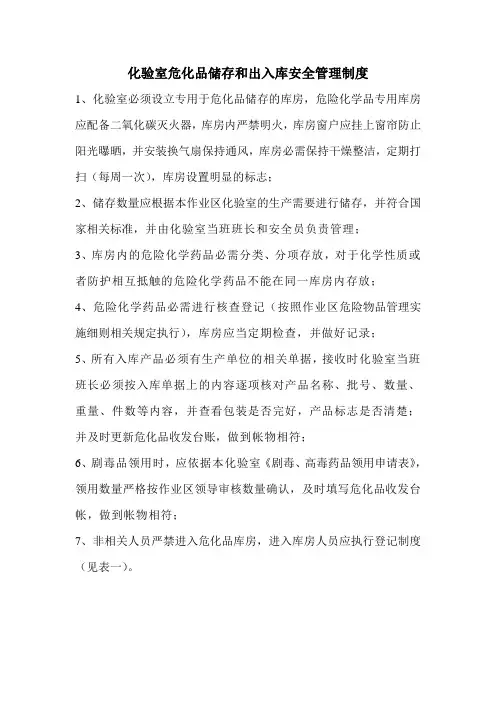 化验室危化品储存和出入库安全管理制度

1、化验室必须设立专用于危化品储存的库房，危险化学品专用库房应配备二氧化碳灭火器，库房内严禁明火，库房窗户应挂上窗帘防止阳光曝晒，并安装换气扇保持通风，库房必需保持干燥整洁，定期打扫（每周一次），库房设置明显的标志；

2、储存数量应根据本作业区化验室的生产需要进行储存，并符合国家相关标准，并由化验室当班班长和安全员负责管理；

3、库房内的危险化学药品必需分类、分项存放，对于化学性质或者防护相互抵触的危险化学药品不能在同一库房内存放；

4、危险化学药品必需进行核查登记（按照作业区危险物品管理实施细则相关规定执行），库房应当定期检查，并做好记录；

5、所有入库产品必须有生产单位的相关单据，接收时化验室当班班长必须按入库单据上的内容逐项核对产品名称、批号、数量、重量、件数等内容，并查看包装是否完好，产品标志是否清楚；并及时更新危化品收发台账，做到帐物相符；

6、剧毒品领用时，应依据本化验室《剧毒、高毒药品领用申请表》，领用数量严格按作业区领导审核数量确认，及时填写危化品收发台帐，做到帐物相符；

7、非相关人员严禁进入危化品库房，进入库房人员应执行登记制度（见表一）。